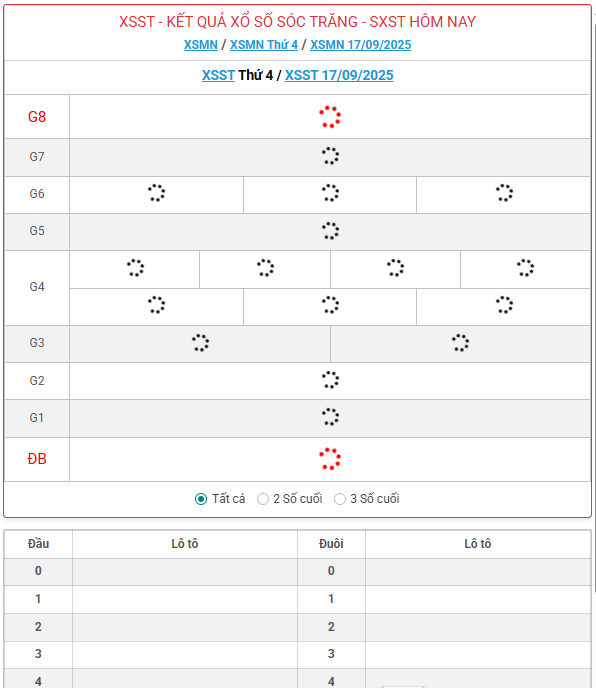 XSST - KẾT QUẢ XỔ SỐ SÓC TRĂNG - SXST HÔM NAY

XSMN / XSMN Thứ 4 / XSMN 17/09/2025

XSST Thứ 4 / XSST 17/09/2025

| G8 | |
|---|---|
| G7 | |
| G6 | |
| G5 | |
| G4 | |
| G3 | |
| G2 | |
| G1 | |
| ĐB | |

Tất cả 2 Số cuối 3 Số cuối

| Đầu | Lô tô | Đuôi | Lô tô |
|---|---|---|---|
| 0 | | 0 | |
| 1 | | 1 | |
| 2 | | 2 | |
| 3 | | 3 | |
| 4 | | 4 | |